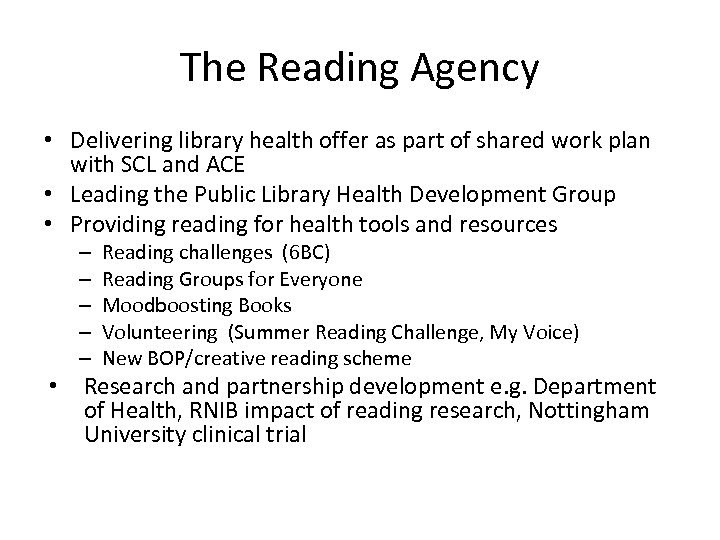 The Reading Agency

• Delivering library health offer as part of shared work plan with SCL and ACE
• Leading the Public Library Health Development Group
• Providing reading for health tools and resources
– Reading challenges (6BC)
– Reading Groups for Everyone
– Moodboosting Books
– Volunteering (Summer Reading Challenge, My Voice)
– New BOP/creative reading scheme
• Research and partnership development e.g. Department of Health, RNIB impact of reading research, Nottingham University clinical trial